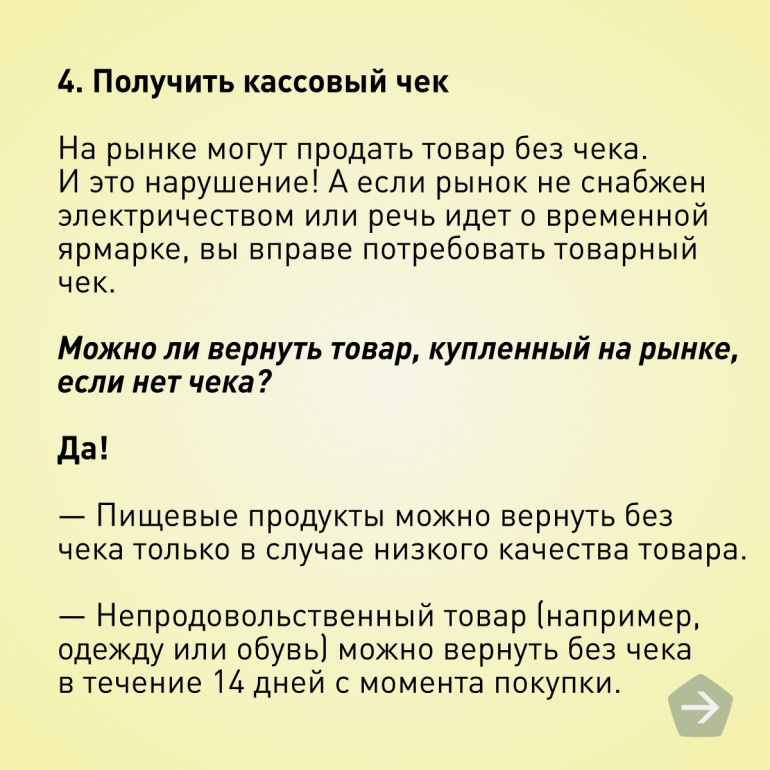 4. Получить кассовый чек

На рынке могут продать товар без чека. И это нарушение! А если рынок не снабжен электричеством или речь идет о временной ярмарке, вы вправе потребовать товарный чек.

Можно ли вернуть товар, купленный на рынке, если нет чека?

Да!

— Пищевые продукты можно вернуть без чека только в случае низкого качества товара.

— Непродовольственный товар (например, одежду или обувь) можно вернуть без чека в течение 14 дней с момента покупки.